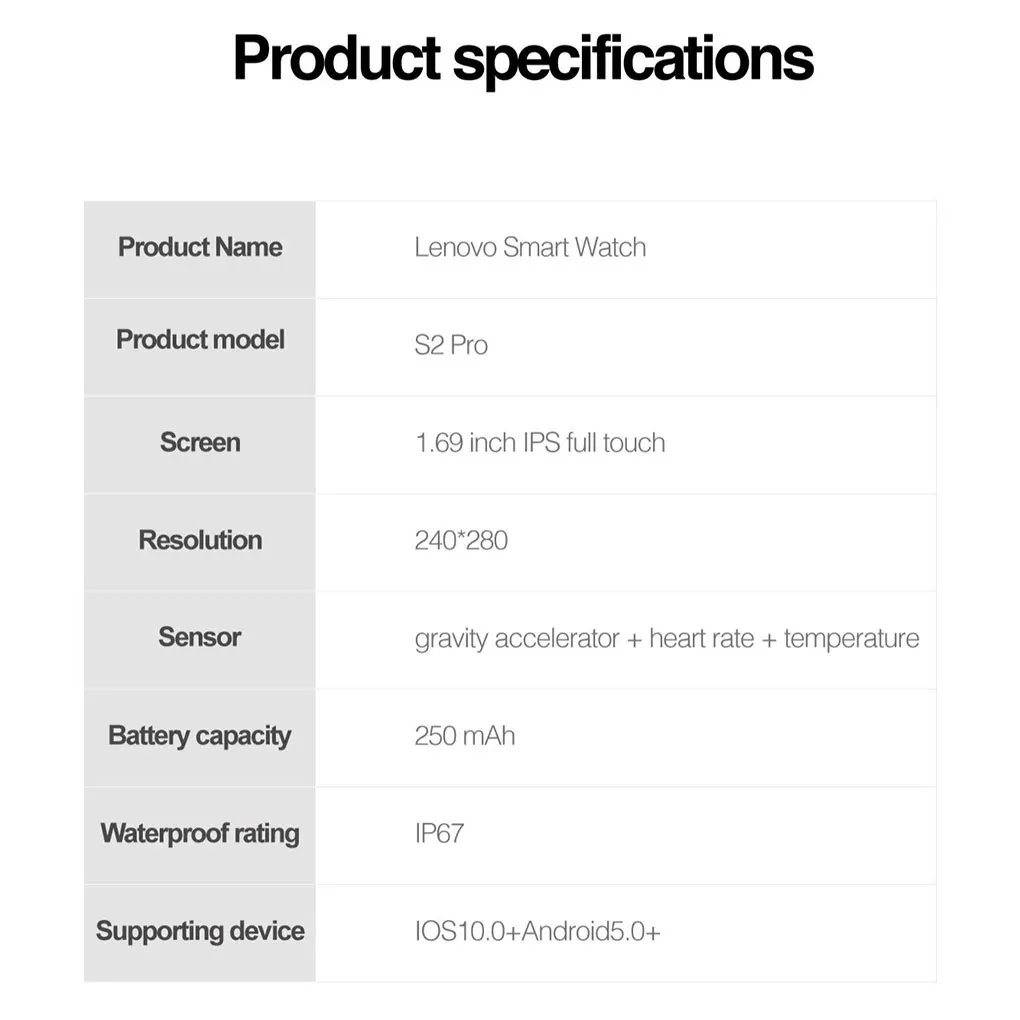 Product specifications

| Product Name | Lenovo Smart Watch |
|---|---|
| Product model | S2 Pro |
| Screen | 1.69 inch IPS full touch |
| Resolution | 240*280 |
| Sensor | gravity accelerator + heart rate + temperature |
| Battery capacity | 250 mAh |
| Waterproof rating | IP67 |
| Supporting device | IOS10.0+Android5.0+ |